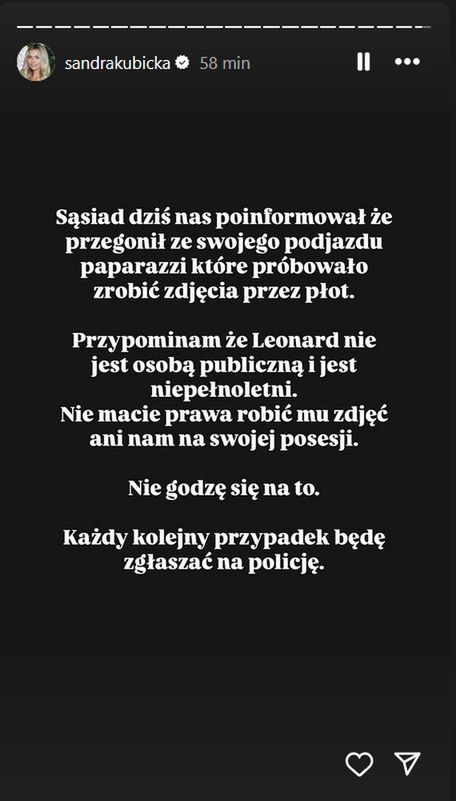 sandrakubicka 58 min

Sąsiad dziś nas poinformował że przegonił ze swojego podjazdu paparazzi które próbowało zrobić zdjęcia przez płot.

Przypominam że Leonard nie jest osobą publiczną i jest niepełnoletni.
Nie macie prawa robić mu zdjęć ani nam na swojej posesji.

Nie godzę się na to.

Każdy kolejny przypadek będę zgłaszać na policję.